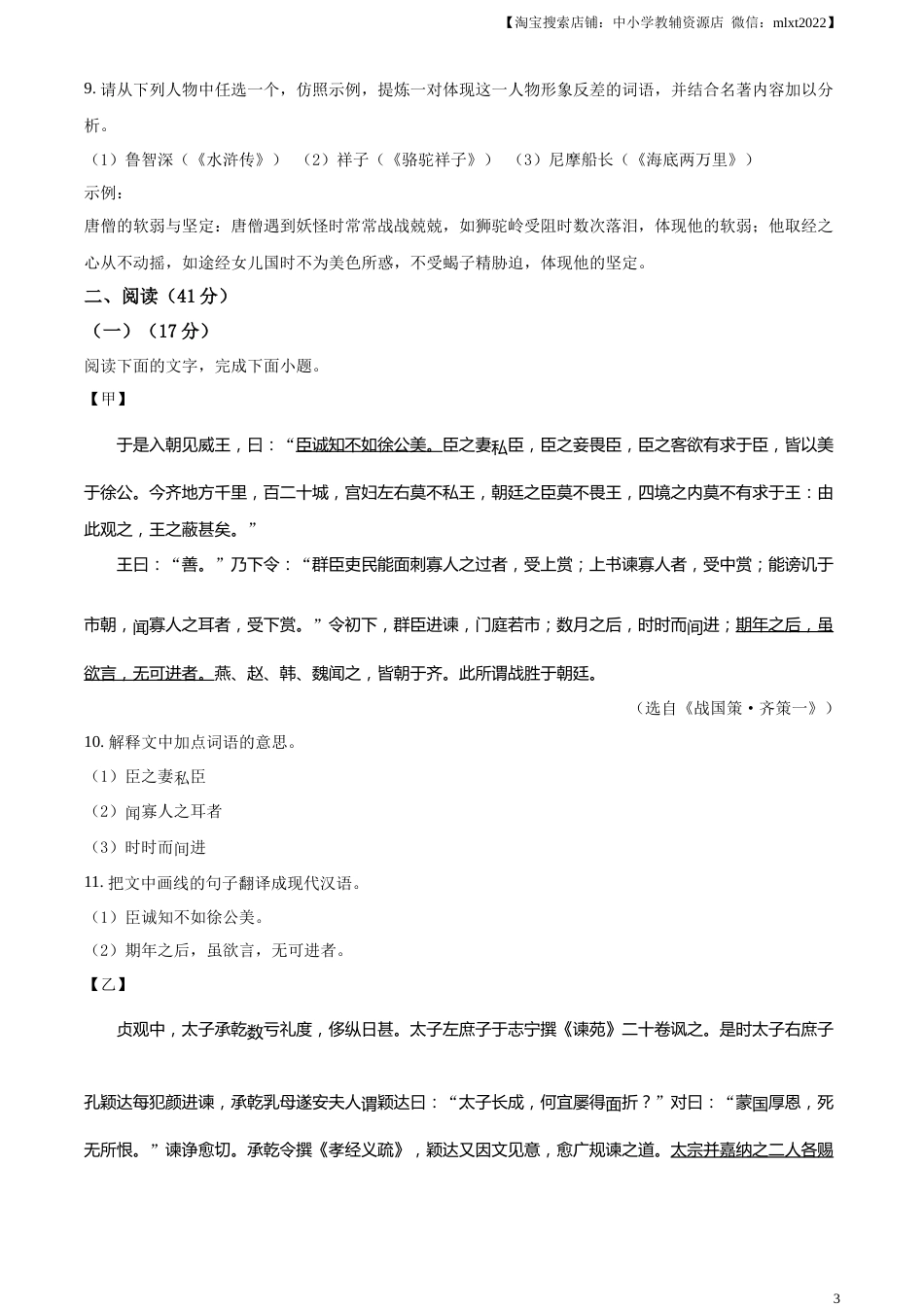 【淘宝搜索店铺：中小学教辅资源店 微信：mlxt2022】

9. 请从下列人物中任选一个，仿照示例，提炼一对体现这一人物形象反差的词语，并结合名著内容加以分析。

（1）鲁智深（《水浒传》） （2）祥子（《骆驼祥子》） （3）尼摩船长（《海底两万里》）

示例：

唐僧的软弱与坚定：唐僧遇到妖怪时常常战战兢兢，如狮驼岭受阻时数次落泪，体现他的软弱；他取经之心从不动摇，如途经女儿国时不为美色所惑，不受蝎子精胁迫，体现他的坚定。

二、阅读（41 分）

（一）（17 分）

阅读下面的文字，完成下面小题。

【甲】

于是入朝见威王，曰：“臣诚知不如徐公美。臣之妻私臣，臣之妾畏臣，臣之客欲有求于臣，皆以美于徐公。今齐地方千里，百二十城，宫妇左右莫不私王，朝廷之臣莫不畏王，四境之内莫不有求于王：由此观之，王之蔽甚矣。”

王曰：“善。”乃下令：“群臣吏民能面刺寡人之过者，受上赏；上书谏寡人者，受中赏；能谤讥于市朝，闻寡人之耳者，受下赏。”令初下，群臣进谏，门庭若市；数月之后，时时而间进；期年之后，虽欲言，无可进者。燕、赵、韩、魏闻之，皆朝于齐。此所谓战胜于朝廷。

（选自《战国策·齐策一》）

10. 解释文中加点词语的意思。

（1）臣之妻私臣

（2）闻寡人之耳者

（3）时时而间进

11. 把文中画线的句子翻译成现代汉语。

（1）臣诚知不如徐公美。

（2）期年之后，虽欲言，无可进者。

【乙】

贞观中，太子承乾数亏礼度，侈纵日甚。太子左庶子于志宁撰《谏苑》二十卷讽之。是时太子右庶子孔颖达每犯颜进谏，承乾乳母遂安夫人谓颖达曰：“太子长成，何宜屡得面折？”对曰：“蒙国厚恩，死无所恨。”谏诤愈切。承乾令撰《孝经义疏》，颖达又因文见意，愈广规谏之道。太宗并嘉纳之二人各赐

3